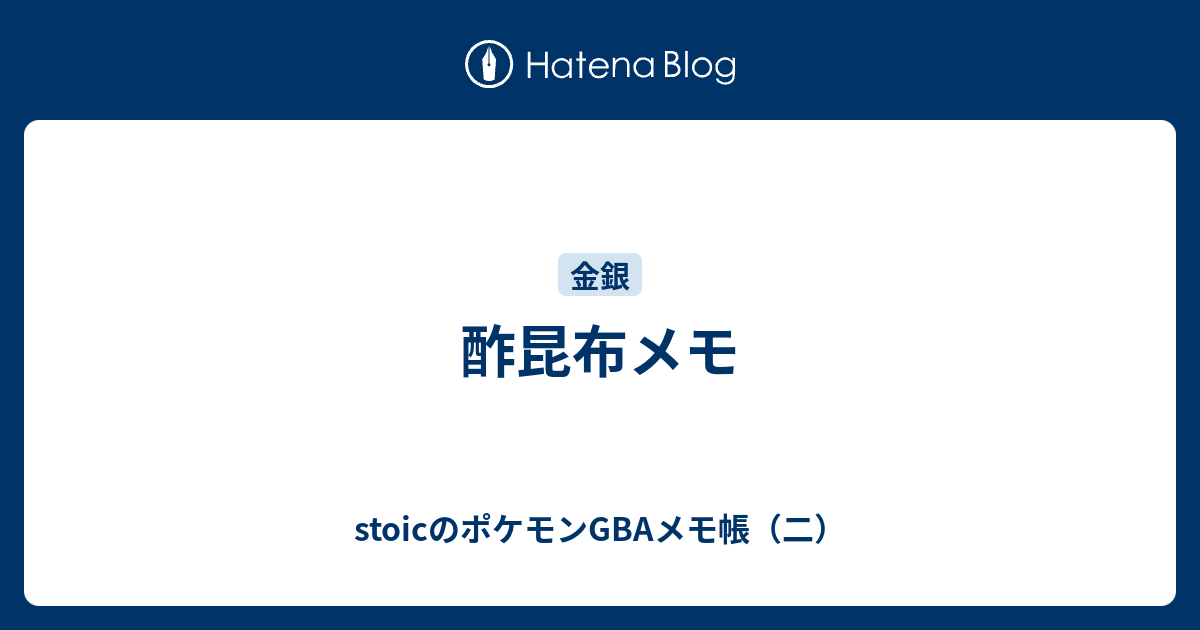 Hatena Blog

金銀

酢昆布メモ

stoicのポケモンGBAメモ帳（二）